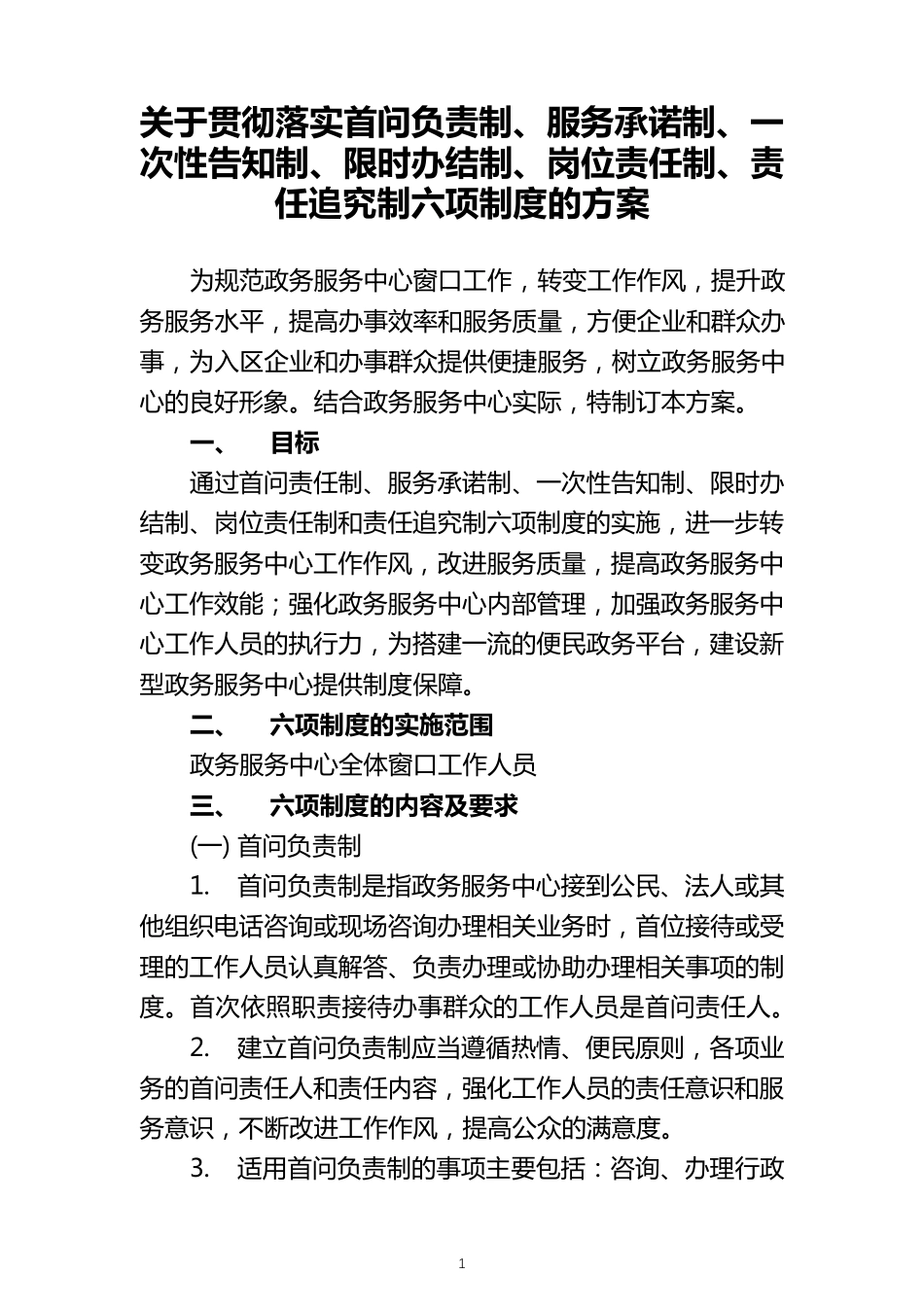 关于贯彻落实首问负责制、服务承诺制、一次性告知制、限时办结制、岗位责任制、责任追究制六项制度的方案

为规范政务服务中心窗口工作，转变工作作风，提升政务服务水平，提高办事效率和服务质量，方便企业和群众办事，为入区企业和办事群众提供便捷服务，树立政务服务中心的良好形象。结合政务服务中心实际，特制订本方案。

一、　目标

通过首问责任制、服务承诺制、一次性告知制、限时办结制、岗位责任制和责任追究制六项制度的实施，进一步转变政务服务中心工作作风，改进服务质量，提高政务服务中心工作效能；强化政务服务中心内部管理，加强政务服务中心工作人员的执行力，为搭建一流的便民政务平台，建设新型政务服务中心提供制度保障。

二、　六项制度的实施范围

政务服务中心全体窗口工作人员

三、　六项制度的内容及要求

(一) 首问负责制

1.　首问负责制是指政务服务中心接到公民、法人或其他组织电话咨询或现场咨询办理相关业务时，首位接待或受理的工作人员认真解答、负责办理或协助办理相关事项的制度。首次依照职责接待办事群众的工作人员是首问责任人。

2.　建立首问负责制应当遵循热情、便民原则，各项业务的首问责任人和责任内容，强化工作人员的责任意识和服务意识，不断改进工作作风，提高公众的满意度。

3.　适用首问负责制的事项主要包括：咨询、办理行政

1